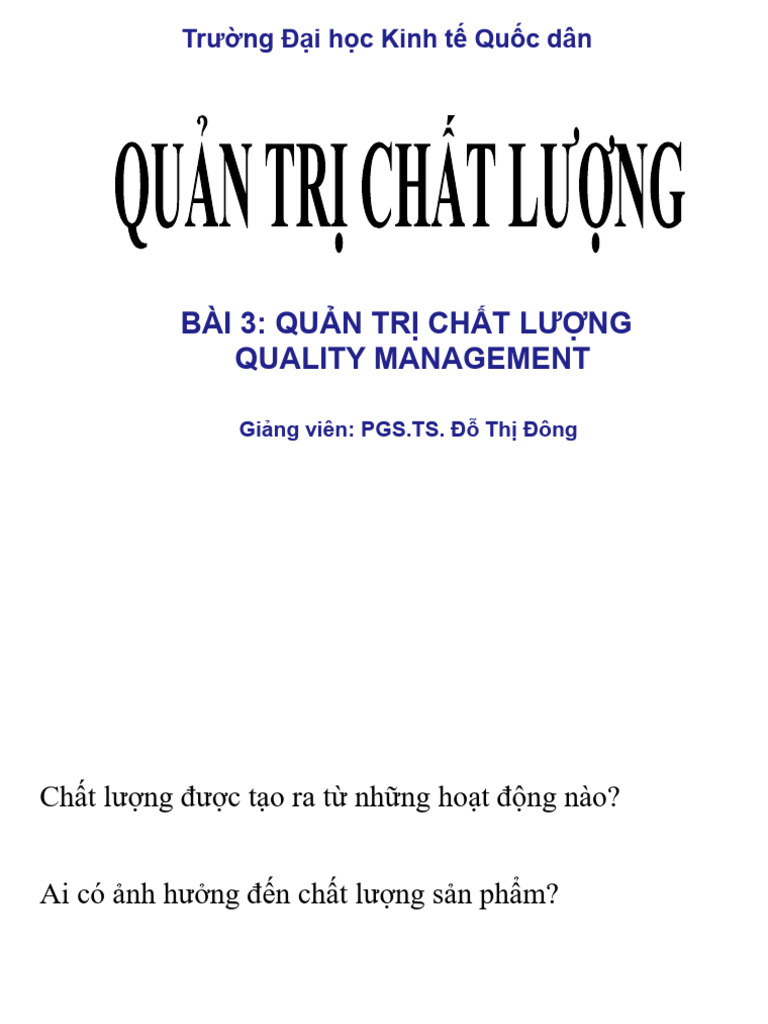 Trường Đại học Kinh tế Quốc dân

QUẢN TRỊ CHẤT LƯỢNG

BÀI 3: QUẢN TRỊ CHẤT LƯỢNG
QUALITY MANAGEMENT

Giảng viên: PGS.TS. Đỗ Thị Đông

Chất lượng được tạo ra từ những hoạt động nào?

Ai có ảnh hưởng đến chất lượng sản phẩm?